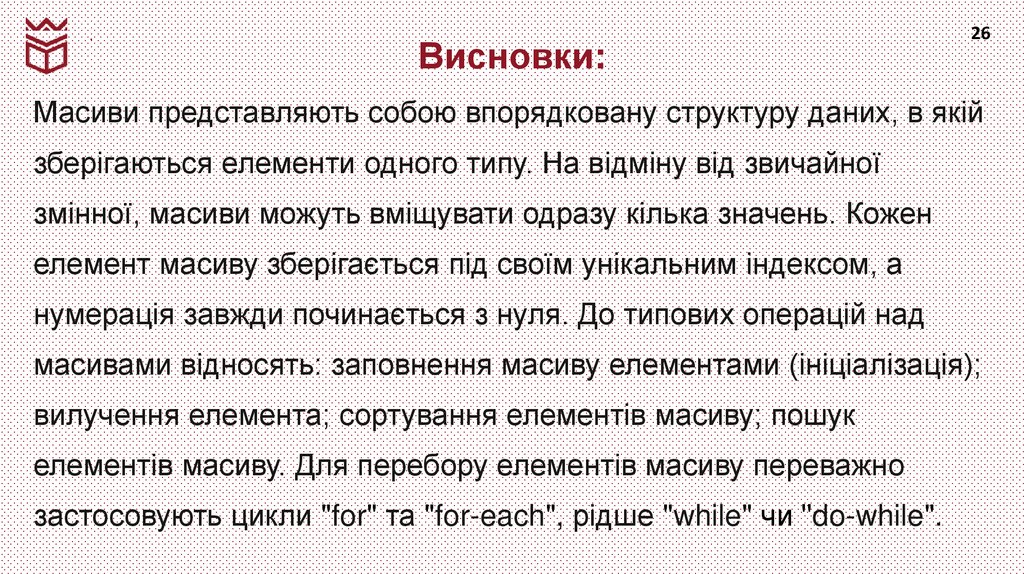 26

Висновки:

Масиви представляють собою впорядковану структуру даних, в якій зберігаються елементи одного типу. На відміну від звичайної змінної, масиви можуть вміщувати одразу кілька значень. Кожен елемент масиву зберігається під своїм унікальним індексом, а нумерація завжди починається з нуля. До типових операцій над масивами відносять: заповнення масиву елементами (ініціалізація); вилучення елемента; сортування елементів масиву; пошук елементів масиву. Для перебору елементів масиву переважно застосовують цикли "for" та "for-each", рідше "while" чи "do-while".